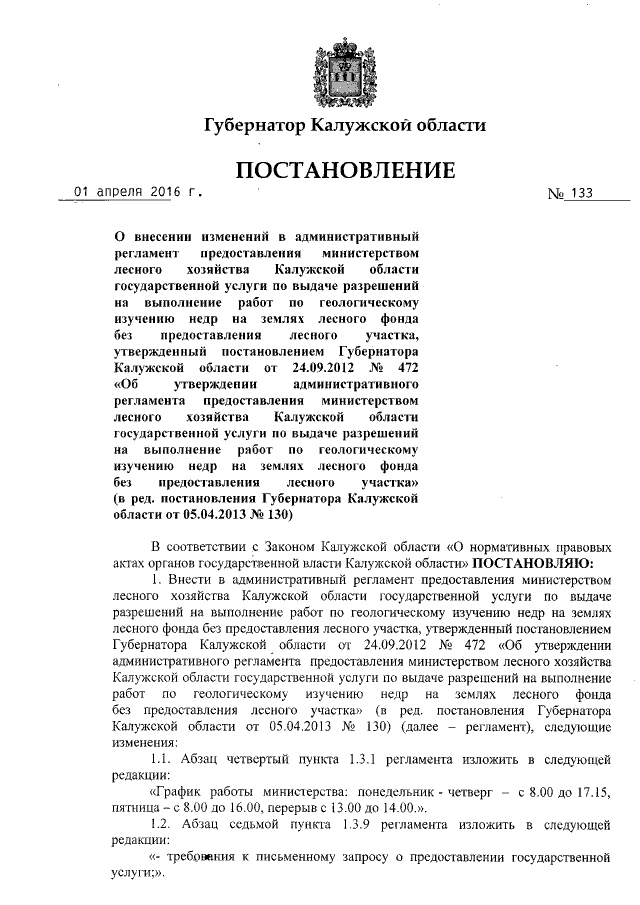 Губернатор Калужской области

ПОСТАНОВЛЕНИЕ

01 апреля 2016 г.

№ 133

О внесении изменений в административный регламент предоставления министерством лесного хозяйства Калужской области государственной услуги по выдаче разрешений на выполнение работ по геологическому изучению недр на землях лесного фонда без предоставления лесного участка, утвержденный постановлением Губернатора Калужской области от 24.09.2012 № 472 «Об утверждении административного регламента предоставления министерством лесного хозяйства Калужской области государственной услуги по выдаче разрешений на выполнение работ по геологическому изучению недр на землях лесного фонда без предоставления лесного участка» (в ред. постановления Губернатора Калужской области от 05.04.2013 № 130)

В соответствии с Законом Калужской области «О нормативных правовых актах органов государственной власти Калужской области» ПОСТАНОВЛЯЮ:

1. Внести в административный регламент предоставления министерством лесного хозяйства Калужской области государственной услуги по выдаче разрешений на выполнение работ по геологическому изучению недр на землях лесного фонда без предоставления лесного участка, утвержденный постановлением Губернатора Калужской области от 24.09.2012 № 472 «Об утверждении административного регламента предоставления министерством лесного хозяйства Калужской области государственной услуги по выдаче разрешений на выполнение работ по геологическому изучению недр на землях лесного фонда без предоставления лесного участка» (в ред. постановления Губернатора Калужской области от 05.04.2013 № 130) (далее – регламент), следующие изменения:

1.1. Абзац четвертый пункта 1.3.1 регламента изложить в следующей редакции:

«График работы министерства: понедельник - четверг – с 8.00 до 17.15, пятница – с 8.00 до 16.00, перерыв с 13.00 до 14.00.».

1.2. Абзац седьмой пункта 1.3.9 регламента изложить в следующей редакции:

«- требования к письменному запросу о предоставлении государственной услуги;».